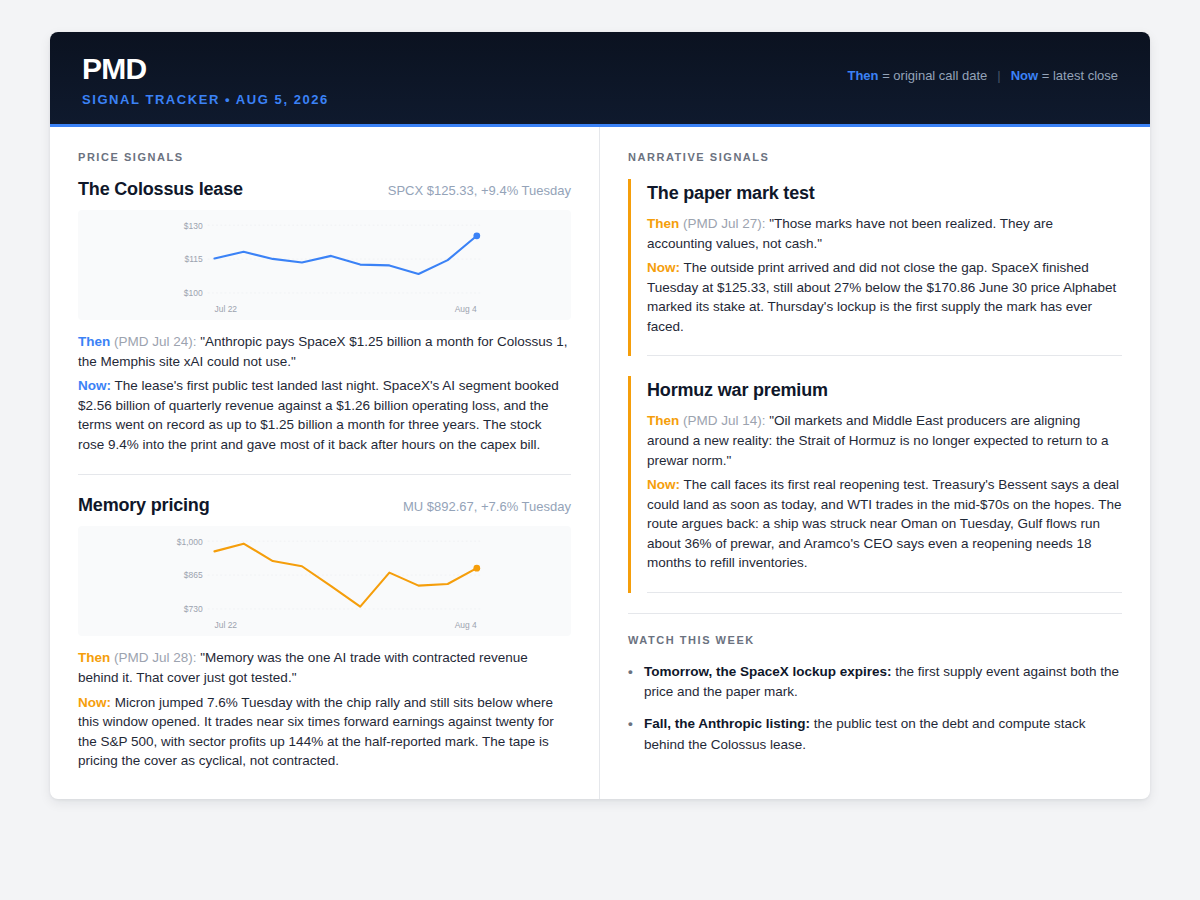 PMD
SIGNAL TRACKER • AUG 5, 2026

Then = original call date | Now = latest close

PRICE SIGNALS

The Colossus lease
SPCX $125.33, +9.4% Tuesday

$130
$115
$100
Jul 22
Aug 4

Then (PMD Jul 24): "Anthropic pays SpaceX $1.25 billion a month for Colossus 1, the Memphis site xAI could not use."

Now: The lease's first public test landed last night. SpaceX's AI segment booked $2.56 billion of quarterly revenue against a $1.26 billion operating loss, and the terms went on record as up to $1.25 billion a month for three years. The stock rose 9.4% into the print and gave most of it back after hours on the capex bill.

Memory pricing
MU $892.67, +7.6% Tuesday

$1,000
$865
$730
Jul 22
Aug 4

Then (PMD Jul 28): "Memory was the one AI trade with contracted revenue behind it. That cover just got tested."

Now: Micron jumped 7.6% Tuesday with the chip rally and still sits below where this window opened. It trades near six times forward earnings against twenty for the S&P 500, with sector profits up 144% at the half-reported mark. The tape is pricing the cover as cyclical, not contracted.

NARRATIVE SIGNALS

The paper mark test

Then (PMD Jul 27): "Those marks have not been realized. They are accounting values, not cash."

Now: The outside print arrived and did not close the gap. SpaceX finished Tuesday at $125.33, still about 27% below the $170.86 June 30 price Alphabet marked its stake at. Thursday's lockup is the first supply the mark has ever faced.

Hormuz war premium

Then (PMD Jul 14): "Oil markets and Middle East producers are aligning around a new reality: the Strait of Hormuz is no longer expected to return to a prewar norm."

Now: The call faces its first real reopening test. Treasury's Bessent says a deal could land as soon as today, and WTI trades in the mid-$70s on the hopes. The route argues back: a ship was struck near Oman on Tuesday, Gulf flows run about 36% of prewar, and Aramco's CEO says even a reopening needs 18 months to refill inventories.

WATCH THIS WEEK

• Tomorrow, the SpaceX lockup expires: the first supply event against both the price and the paper mark.

• Fall, the Anthropic listing: the public test on the debt and compute stack behind the Colossus lease.